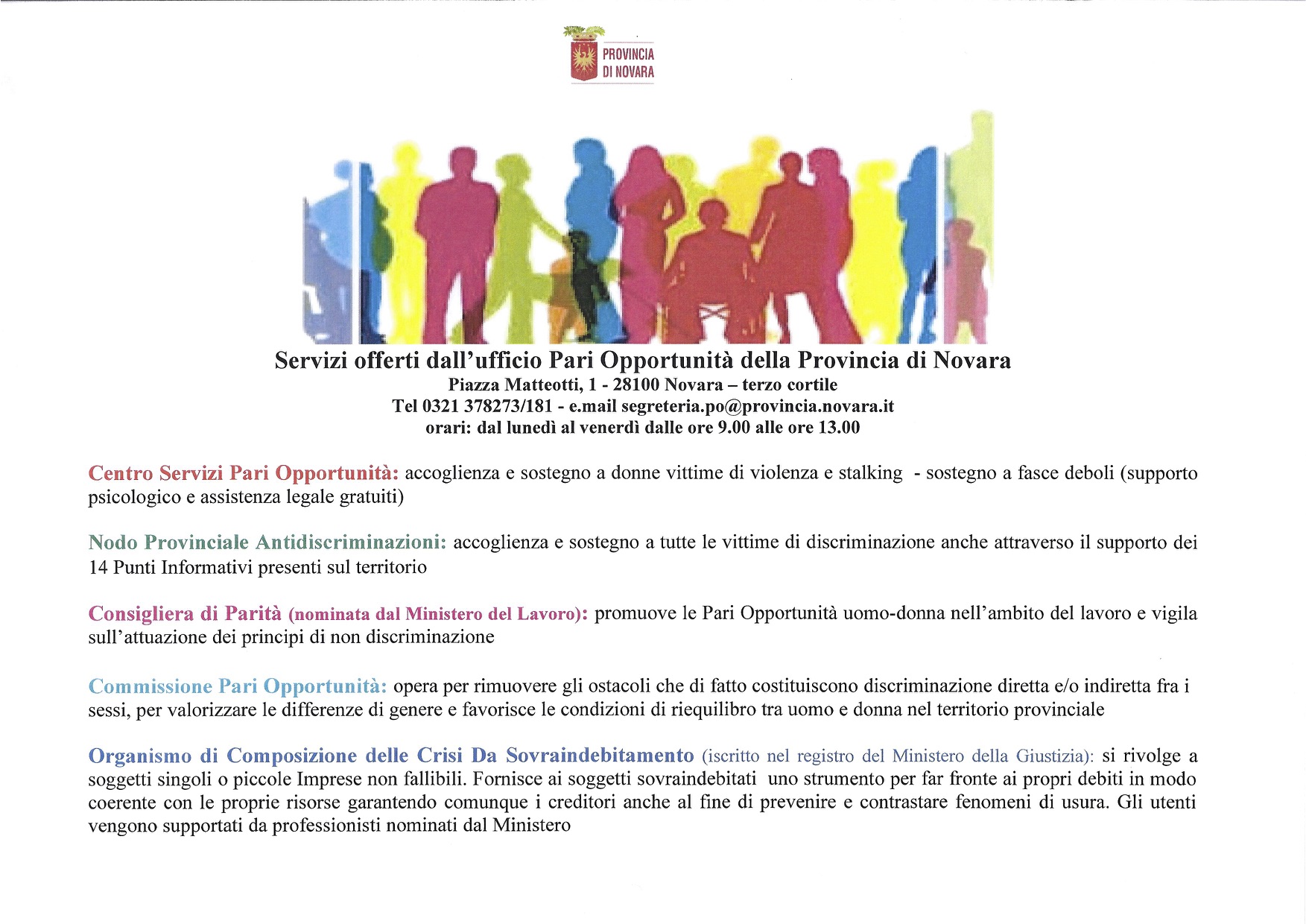 PROVINCIA DI NOVARA

Servizi offerti dall'ufficio Pari Opportunità della Provincia di Novara
Piazza Matteotti, 1 - 28100 Novara – terzo cortile
Tel 0321 378273/181 - e.mail segreteria.po@provincia.novara.it
orari: dal lunedì al venerdì dalle ore 9.00 alle ore 13.00

Centro Servizi Pari Opportunità: accoglienza e sostegno a donne vittime di violenza e stalking - sostegno a fasce deboli (supporto psicologico e assistenza legale gratuiti)

Nodo Provinciale Antidiscriminazioni: accoglienza e sostegno a tutte le vittime di discriminazione anche attraverso il supporto dei 14 Punti Informativi presenti sul territorio

Consigliera di Parità (nominata dal Ministero del Lavoro): promuove le Pari Opportunità uomo-donna nell'ambito del lavoro e vigila sull'attuazione dei principi di non discriminazione

Commissione Pari Opportunità: opera per rimuovere gli ostacoli che di fatto costituiscono discriminazione diretta e/o indiretta fra i sessi, per valorizzare le differenze di genere e favorisce le condizioni di riequilibro tra uomo e donna nel territorio provinciale

Organismo di Composizione delle Crisi Da Sovraindebitamento (iscritto nel registro del Ministero della Giustizia): si rivolge a soggetti singoli o piccole Imprese non fallibili. Fornisce ai soggetti sovraindebitati uno strumento per far fronte ai propri debiti in modo coerente con le proprie risorse garantendo comunque i creditori anche al fine di prevenire e contrastare fenomeni di usura. Gli utenti vengono supportati da professionisti nominati dal Ministero